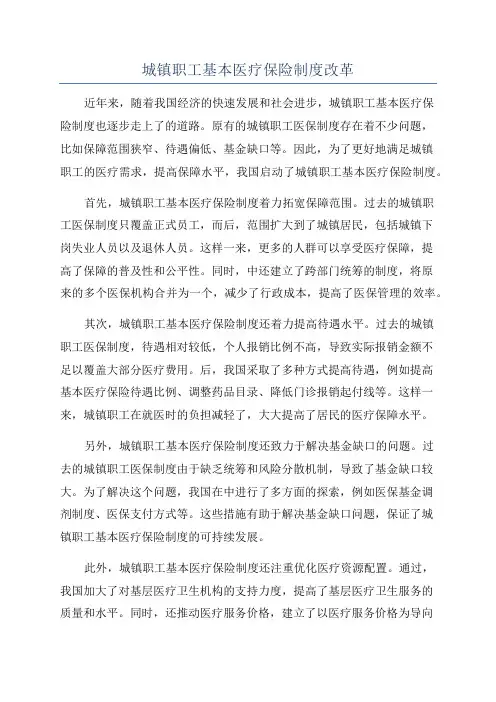 城镇职工基本医疗保险制度改革

近年来，随着我国经济的快速发展和社会进步，城镇职工基本医疗保险制度也逐步走上了的道路。原有的城镇职工医保制度存在着不少问题，比如保障范围狭窄、待遇偏低、基金缺口等。因此，为了更好地满足城镇职工的医疗需求，提高保障水平，我国启动了城镇职工基本医疗保险制度。

首先，城镇职工基本医疗保险制度着力拓宽保障范围。过去的城镇职工医保制度只覆盖正式员工，而后，范围扩大到了城镇居民，包括城镇下岗失业人员以及退休人员。这样一来，更多的人群可以享受医疗保障，提高了保障的普及性和公平性。同时，中还建立了跨部门统筹的制度，将原来的多个医保机构合并为一个，减少了行政成本，提高了医保管理的效率。

其次，城镇职工基本医疗保险制度还着力提高待遇水平。过去的城镇职工医保制度，待遇相对较低，个人报销比例不高，导致实际报销金额不足以覆盖大部分医疗费用。后，我国采取了多种方式提高待遇，例如提高基本医疗保险待遇比例、调整药品目录、降低门诊报销起付线等。这样一来，城镇职工在就医时的负担减轻了，大大提高了居民的医疗保障水平。

另外，城镇职工基本医疗保险制度还致力于解决基金缺口的问题。过去的城镇职工医保制度由于缺乏统筹和风险分散机制，导致了基金缺口较大。为了解决这个问题，我国在中进行了多方面的探索，例如医保基金调剂制度、医保支付方式等。这些措施有助于解决基金缺口问题，保证了城镇职工基本医疗保险制度的可持续发展。

此外，城镇职工基本医疗保险制度还注重优化医疗资源配置。通过，我国加大了对基层医疗卫生机构的支持力度，提高了基层医疗卫生服务的质量和水平。同时，还推动医疗服务价格，建立了以医疗服务价格为导向